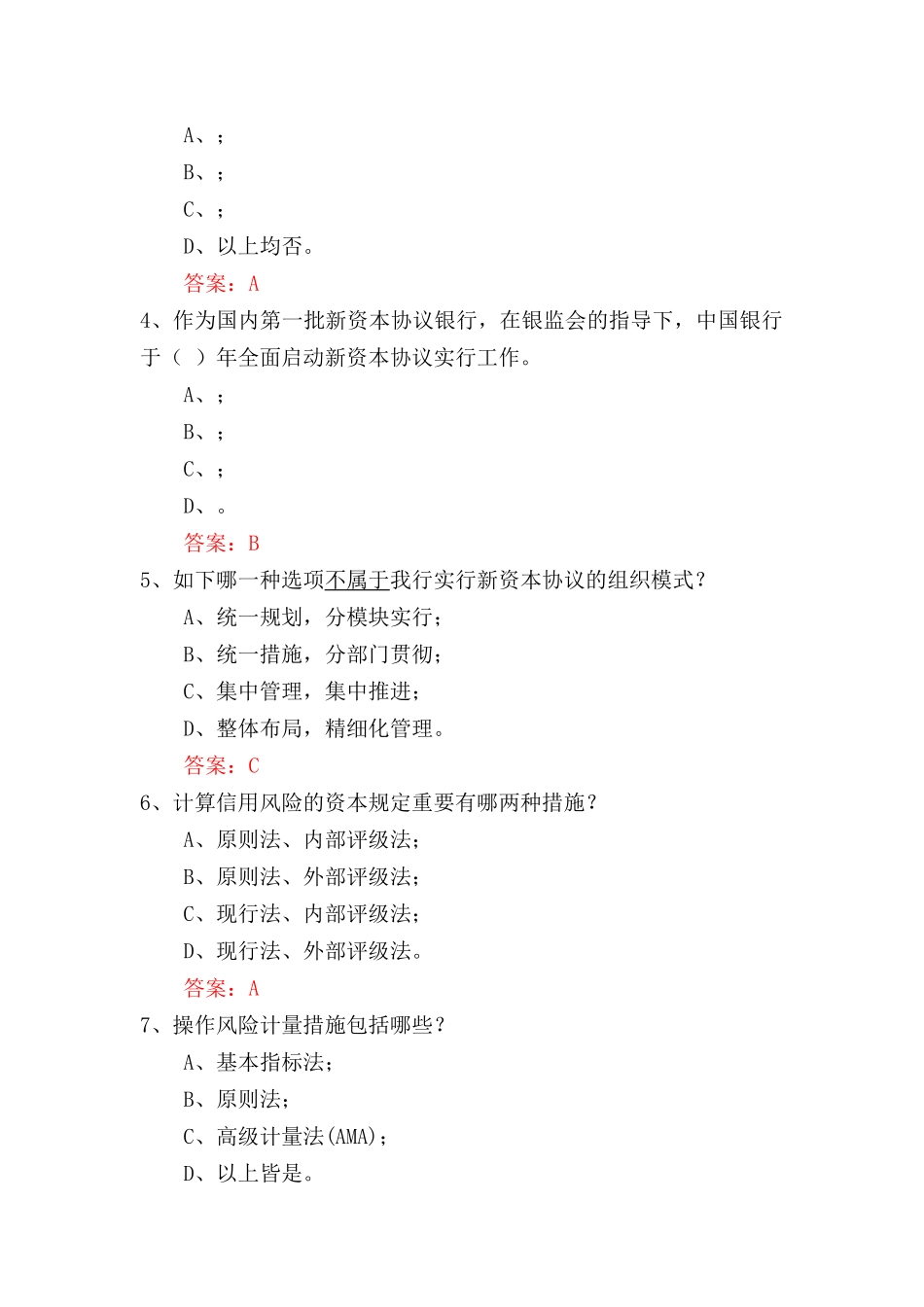 A、；
B、；
C、；
D、以上均否。
答案：A
4、作为国内第一批新资本协议银行，在银监会的指导下，中国银行于（ ）年全面启动新资本协议实行工作。
A、；
B、；
C、；
D、。
答案：B
5、如下哪一种选项不属于我行实行新资本协议的组织模式？
A、统一规划，分模块实行；
B、统一措施，分部门贯彻；
C、集中管理，集中推进；
D、整体布局，精细化管理。
答案：C
6、计算信用风险的资本规定重要有哪两种措施？
A、原则法、内部评级法；
B、原则法、外部评级法；
C、现行法、内部评级法；
D、现行法、外部评级法。
答案：A
7、操作风险计量措施包括哪些？
A、基本指标法；
B、原则法；
C、高级计量法(AMA)；
D、以上皆是。